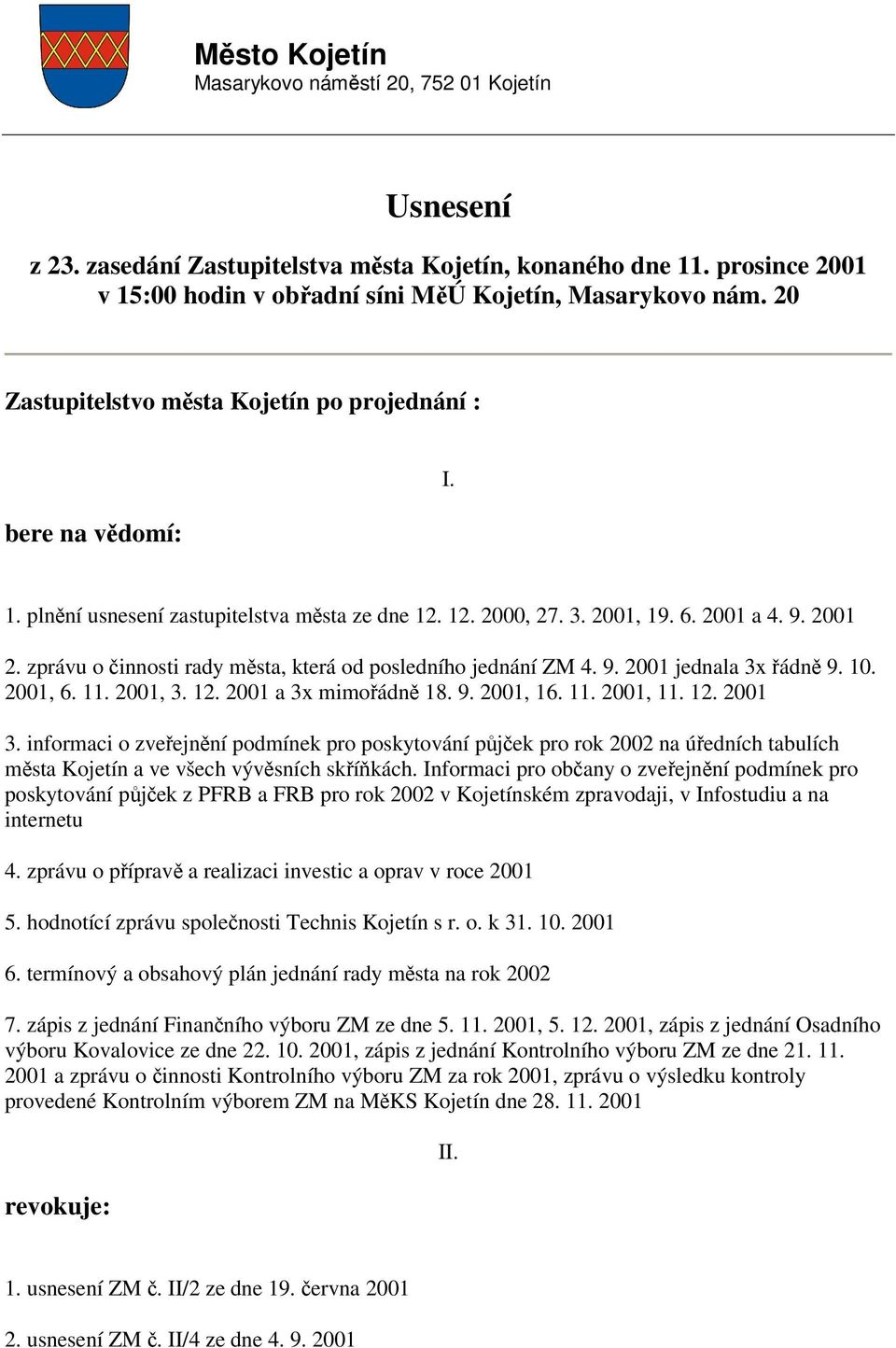 Město Kojetín
Masarykovo náměstí 20, 752 01 Kojetín

Usnesení

z 23. zasedání Zastupitelstva města Kojetín, konaného dne 11. prosince 2001 v 15:00 hodin v obřadní síni MěÚ Kojetín, Masarykovo nám. 20

Zastupitelstvo města Kojetín po projednání :

I.

bere na vědomí:

1. plnění usnesení zastupitelstva města ze dne 12. 12. 2000, 27. 3. 2001, 19. 6. 2001 a 4. 9. 2001

2. zprávu o činnosti rady města, která od posledního jednání ZM 4. 9. 2001 jednala 3x řádně 9. 10. 2001, 6. 11. 2001, 3. 12. 2001 a 3x mimořádně 18. 9. 2001, 16. 11. 2001, 11. 12. 2001

3. informaci o zveřejnění podmínek pro poskytování půjček pro rok 2002 na úředních tabulích města Kojetín a ve všech vývěsních skříňkách. Informaci pro občany o zveřejnění podmínek pro poskytování půjček z PFRB a FRB pro rok 2002 v Kojetínském zpravodaji, v Infostudiu a na internetu

4. zprávu o přípravě a realizaci investic a oprav v roce 2001

5. hodnotící zprávu společnosti Technis Kojetín s r. o. k 31. 10. 2001

6. termínový a obsahový plán jednání rady města na rok 2002

7. zápis z jednání Finančního výboru ZM ze dne 5. 11. 2001, 5. 12. 2001, zápis z jednání Osadního výboru Kovalovice ze dne 22. 10. 2001, zápis z jednání Kontrolního výboru ZM ze dne 21. 11. 2001 a zprávu o činnosti Kontrolního výboru ZM za rok 2001, zprávu o výsledku kontroly provedené Kontrolním výborem ZM na MěKS Kojetín dne 28. 11. 2001

II.

revokuje:

1. usnesení ZM č. II/2 ze dne 19. června 2001

2. usnesení ZM č. II/4 ze dne 4. 9. 2001